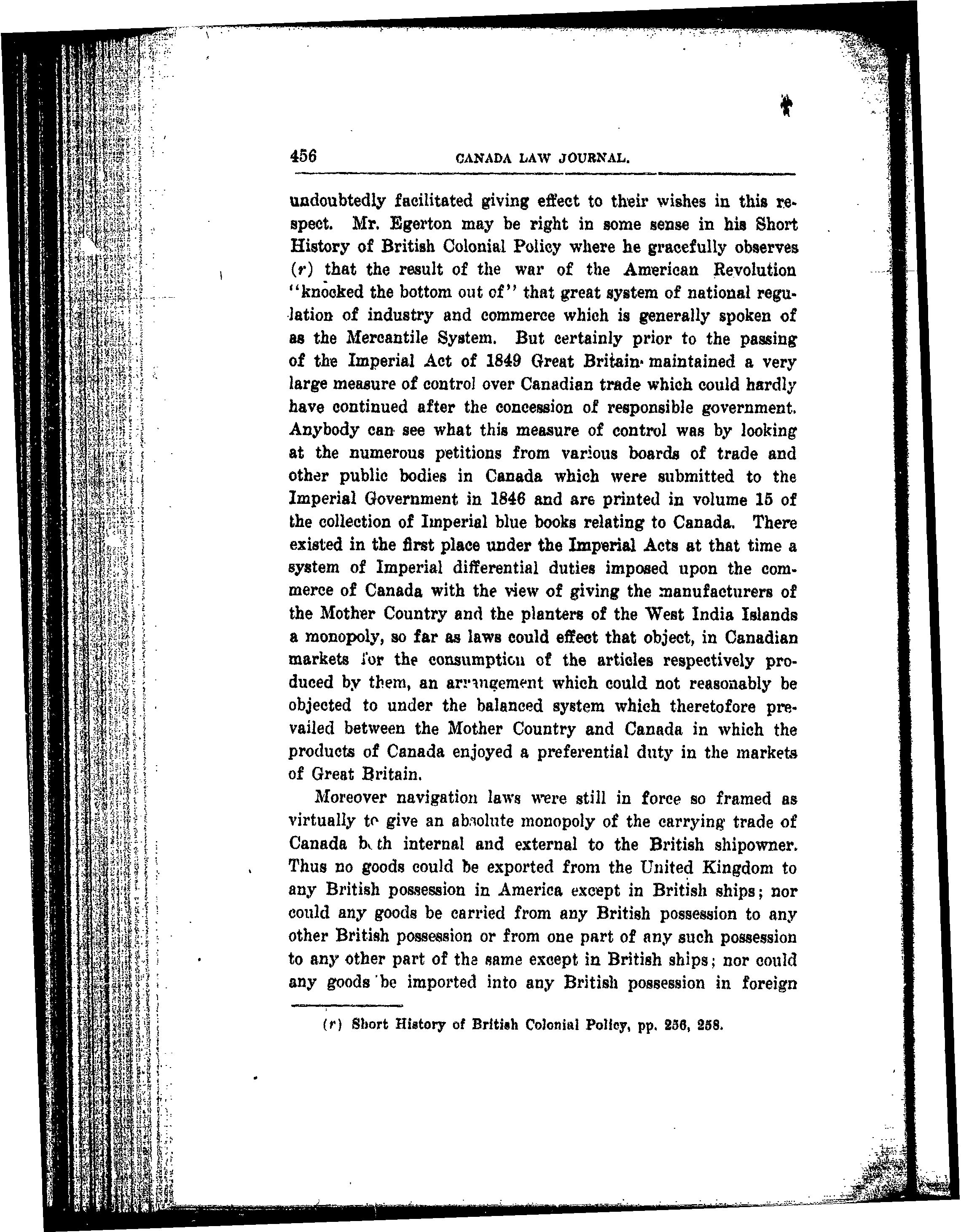 456 CANADA LAW JOURNAL.

undoubtedly facilitated giving effect to their wishes in this respect. Mr. Egerton may be right in some sense in his Short History of British Colonial Policy where he gracefully observes (r) that the result of the war of the American Revolution "knocked the bottom out of" that great system of national regulation of industry and commerce which is generally spoken of as the Mercantile System. But certainly prior to the passing of the Imperial Act of 1849 Great Britain maintained a very large measure of control over Canadian trade which could hardly have continued after the concession of responsible government. Anybody can see what this measure of control was by looking at the numerous petitions from various boards of trade and other public bodies in Canada which were submitted to the Imperial Government in 1846 and are printed in volume 15 of the collection of Imperial blue books relating to Canada. There existed in the first place under the Imperial Acts at that time a system of Imperial differential duties imposed upon the commerce of Canada with the view of giving the manufacturers of the Mother Country and the planters of the West India Islands a monopoly, so far as laws could effect that object, in Canadian markets for the consumption of the articles respectively produced by them, an arrangement which could not reasonably be objected to under the balanced system which theretofore prevailed between the Mother Country and Canada in which the products of Canada enjoyed a preferential duty in the markets of Great Britain.

Moreover navigation laws were still in force so framed as virtually to give an absolute monopoly of the carrying trade of Canada both internal and external to the British shipowner. Thus no goods could be exported from the United Kingdom to any British possession in America except in British ships; nor could any goods be carried from any British possession to any other British possession or from one part of any such possession to any other part of the same except in British ships; nor could any goods be imported into any British possession in foreign

(r) Short History of British Colonial Policy, pp. 256, 258.